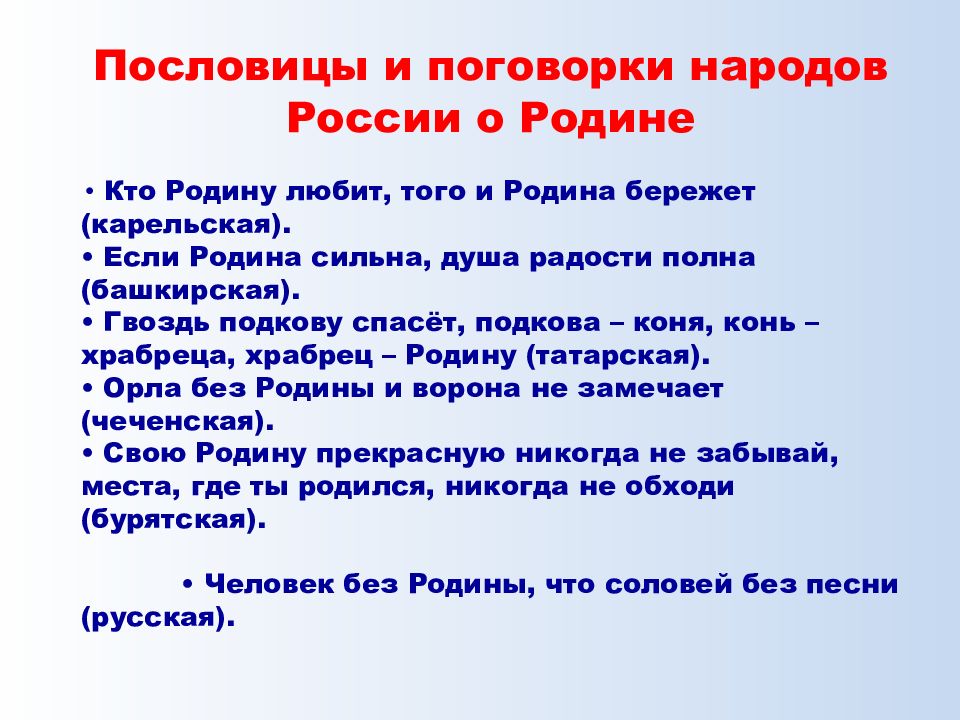 Пословицы и поговорки народов России о Родине

• Кто Родину любит, того и Родина бережет (карельская).
• Если Родина сильна, душа радости полна (башкирская).
• Гвоздь подкову спасёт, подкова – коня, конь – храбреца, храбрец – Родину (татарская).
• Орла без Родины и ворона не замечает (чеченская).
• Свою Родину прекрасную никогда не забывай, места, где ты родился, никогда не обходи (бурятская).

• Человек без Родины, что соловей без песни (русская).